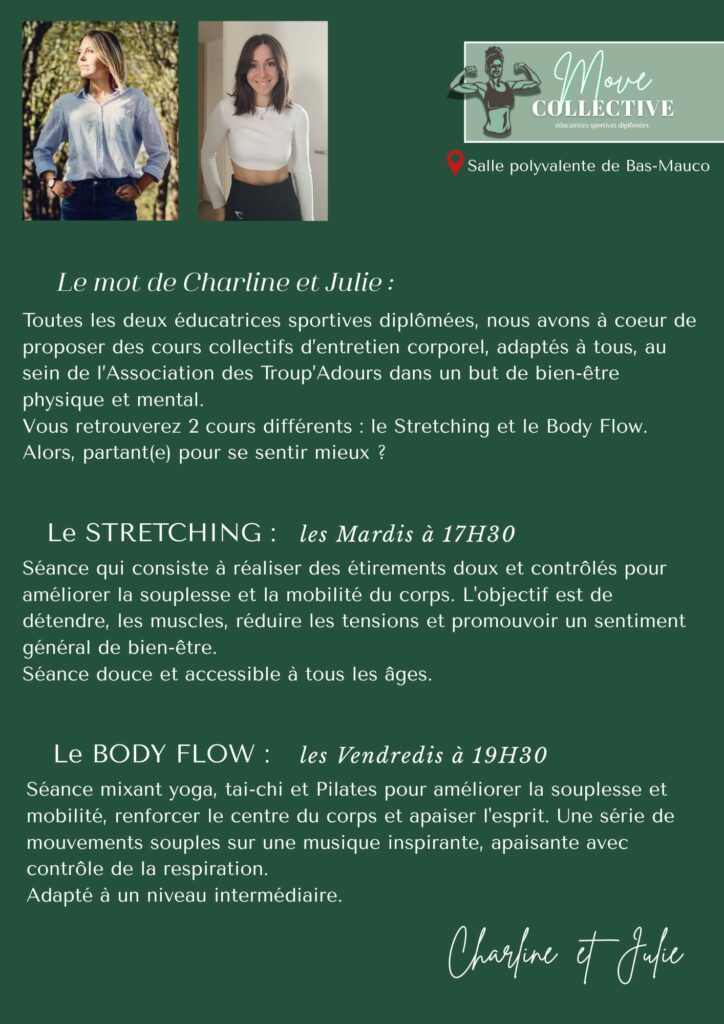 Move
COLLECTIVE
éducatrices sportives diplômées

Salle polyvalente de Bas-Mauco

Le mot de Charline et Julie :

Toutes les deux éducatrices sportives diplômées, nous avons à coeur de proposer des cours collectifs d'entretien corporel, adaptés à tous, au sein de l'Association des Troup'Adours dans un but de bien-être physique et mental.
Vous retrouverez 2 cours différents : le Stretching et le Body Flow.
Alors, partant(e) pour se sentir mieux ?

Le STRETCHING : les Mardis à 17H30

Séance qui consiste à réaliser des étirements doux et contrôlés pour améliorer la souplesse et la mobilité du corps. L'objectif est de détendre, les muscles, réduire les tensions et promouvoir un sentiment général de bien-être.
Séance douce et accessible à tous les âges.

Le BODY FLOW : les Vendredis à 19H30

Séance mixant yoga, tai-chi et Pilates pour améliorer la souplesse et mobilité, renforcer le centre du corps et apaiser l'esprit. Une série de mouvements souples sur une musique inspirante, apaisante avec contrôle de la respiration.
Adapté à un niveau intermédiaire.

Charline et Julie